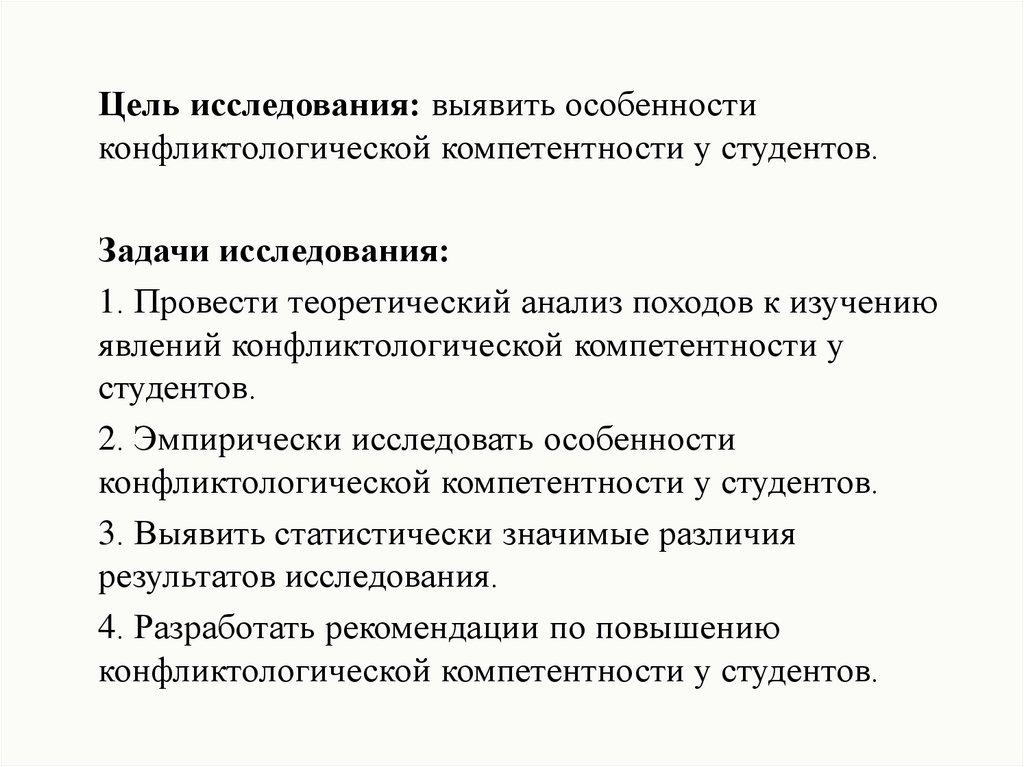 Цель исследования: выявить особенности конфликтологической компетентности у студентов.

Задачи исследования:

1. Провести теоретический анализ походов к изучению явлений конфликтологической компетентности у студентов.

2. Эмпирически исследовать особенности конфликтологической компетентности у студентов.

3. Выявить статистически значимые различия результатов исследования.

4. Разработать рекомендации по повышению конфликтологической компетентности у студентов.